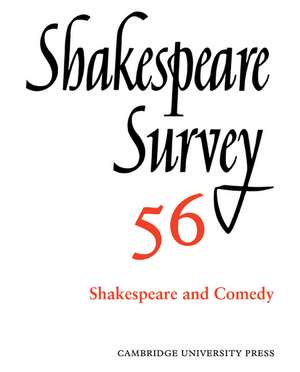 Shakespeare Survey

56

Shakespeare and Comedy

CAMBRIDGE UNIVERSITY PRESS